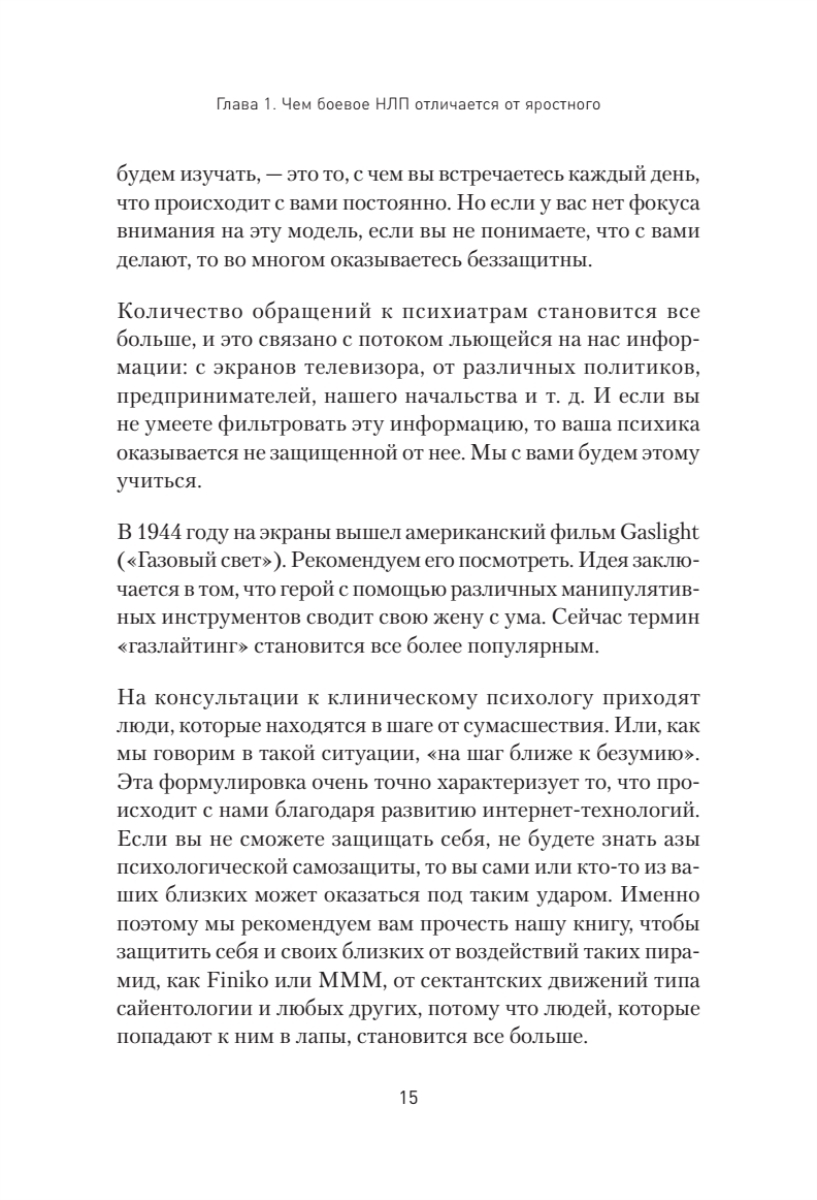 Глава 1. Чем боевое НЛП отличается от яростного

будем изучать, — это то, с чем вы встречаетесь каждый день, что происходит с вами постоянно. Но если у вас нет фокуса внимания на эту модель, если вы не понимаете, что с вами делают, то во многом оказываетесь беззащитны.

Количество обращений к психиатрам становится все больше, и это связано с потоком льющейся на нас информации: с экранов телевизора, от различных политиков, предпринимателей, нашего начальства и т. д. И если вы не умеете фильтровать эту информацию, то ваша психика оказывается не защищенной от нее. Мы с вами будем этому учиться.

В 1944 году на экраны вышел американский фильм Gaslight («Газовый свет»). Рекомендуем его посмотреть. Идея заключается в том, что герой с помощью различных манипулятивных инструментов сводит свою жену с ума. Сейчас термин «газлайтинг» становится все более популярным.

На консультации к клиническому психологу приходят люди, которые находятся в шаге от сумасшествия. Или, как мы говорим в такой ситуации, «на шаг ближе к безумию». Эта формулировка очень точно характеризует то, что происходит с нами благодаря развитию интернет-технологий. Если вы не сможете защищать себя, не будете знать азы психологической самозащиты, то вы сами или кто-то из ваших близких может оказаться под таким ударом. Именно поэтому мы рекомендуем вам прочесть нашу книгу, чтобы защитить себя и своих близких от воздействий таких пирамид, как Finiko или МММ, от сектантских движений типа сайентологии и любых других, потому что людей, которые попадают к ним в лапы, становится все больше.

15